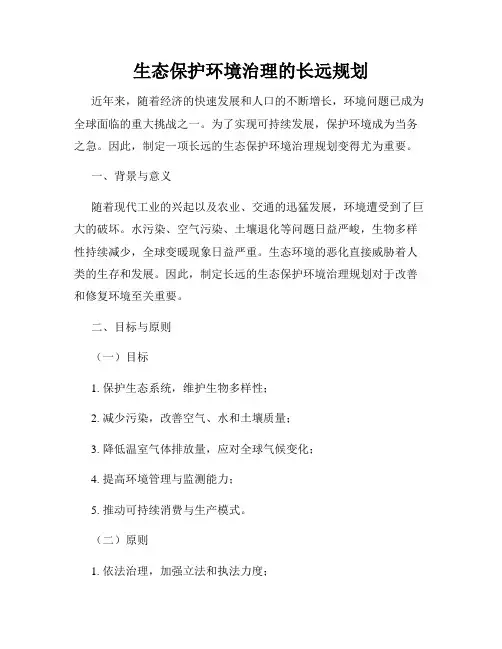 生态保护环境治理的长远规划

近年来，随着经济的快速发展和人口的不断增长，环境问题已成为全球面临的重大挑战之一。为了实现可持续发展，保护环境成为当务之急。因此，制定一项长远的生态保护环境治理规划变得尤为重要。

一、背景与意义

随着现代工业的兴起以及农业、交通的迅猛发展，环境遭受到了巨大的破坏。水污染、空气污染、土壤退化等问题日益严峻，生物多样性持续减少，全球变暖现象日益严重。生态环境的恶化直接威胁着人类的生存和发展。因此，制定长远的生态保护环境治理规划对于改善和修复环境至关重要。

二、目标与原则

（一）目标

1. 保护生态系统，维护生物多样性；

2. 减少污染，改善空气、水和土壤质量；

3. 降低温室气体排放量，应对全球气候变化；

4. 提高环境管理与监测能力；

5. 推动可持续消费与生产模式。

（二）原则

1. 依法治理，加强立法和执法力度；